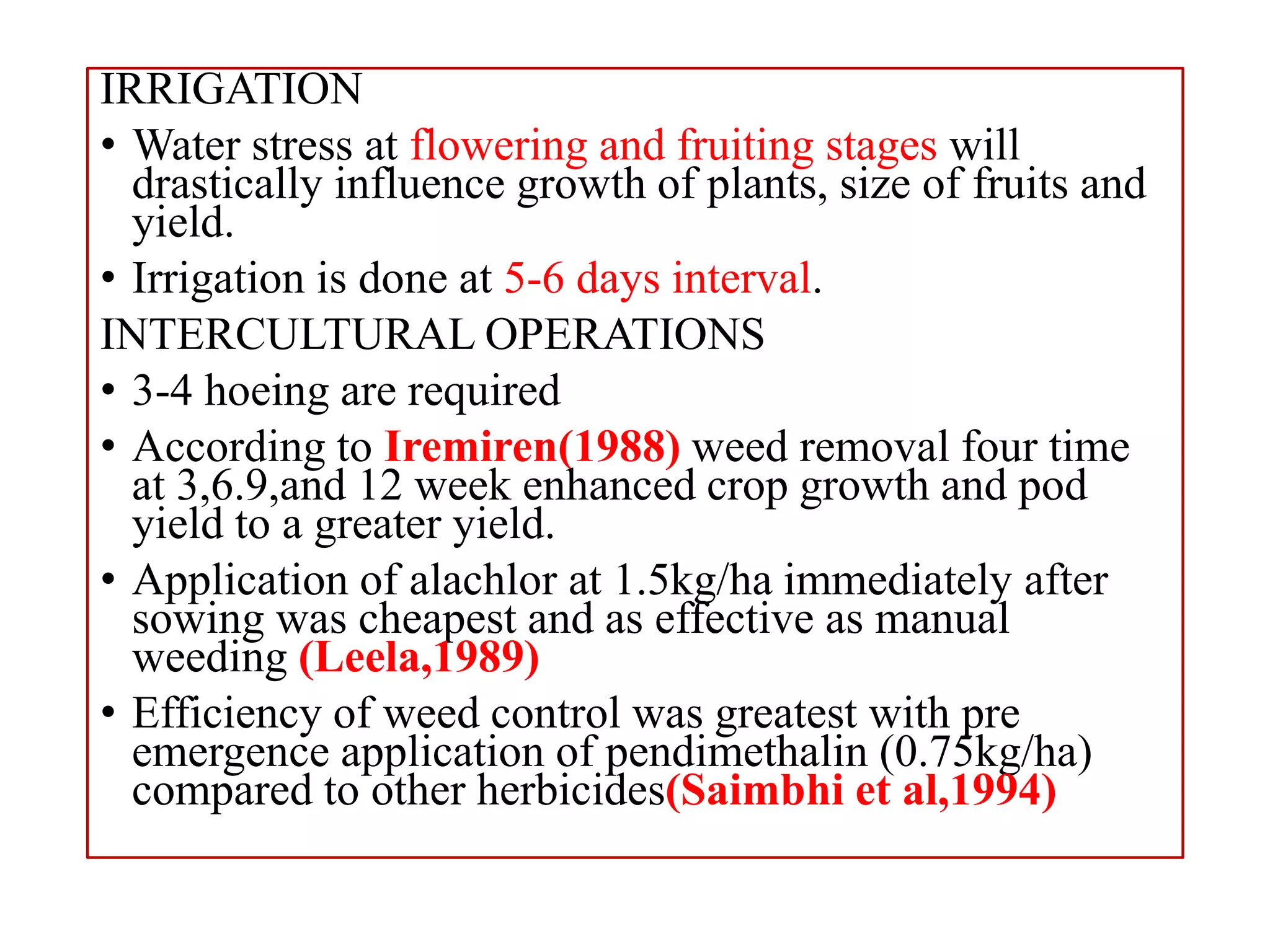 IRRIGATION

• Water stress at flowering and fruiting stages will drastically influence growth of plants, size of fruits and yield.

• Irrigation is done at 5-6 days interval.

INTERCULTURAL OPERATIONS

• 3-4 hoeing are required

• According to Iremiren(1988) weed removal four time at 3,6.9,and 12 week enhanced crop growth and pod yield to a greater yield.

• Application of alachlor at 1.5kg/ha immediately after sowing was cheapest and as effective as manual weeding (Leela,1989)

• Efficiency of weed control was greatest with pre emergence application of pendimethalin (0.75kg/ha) compared to other herbicides(Saimbhi et al,1994)